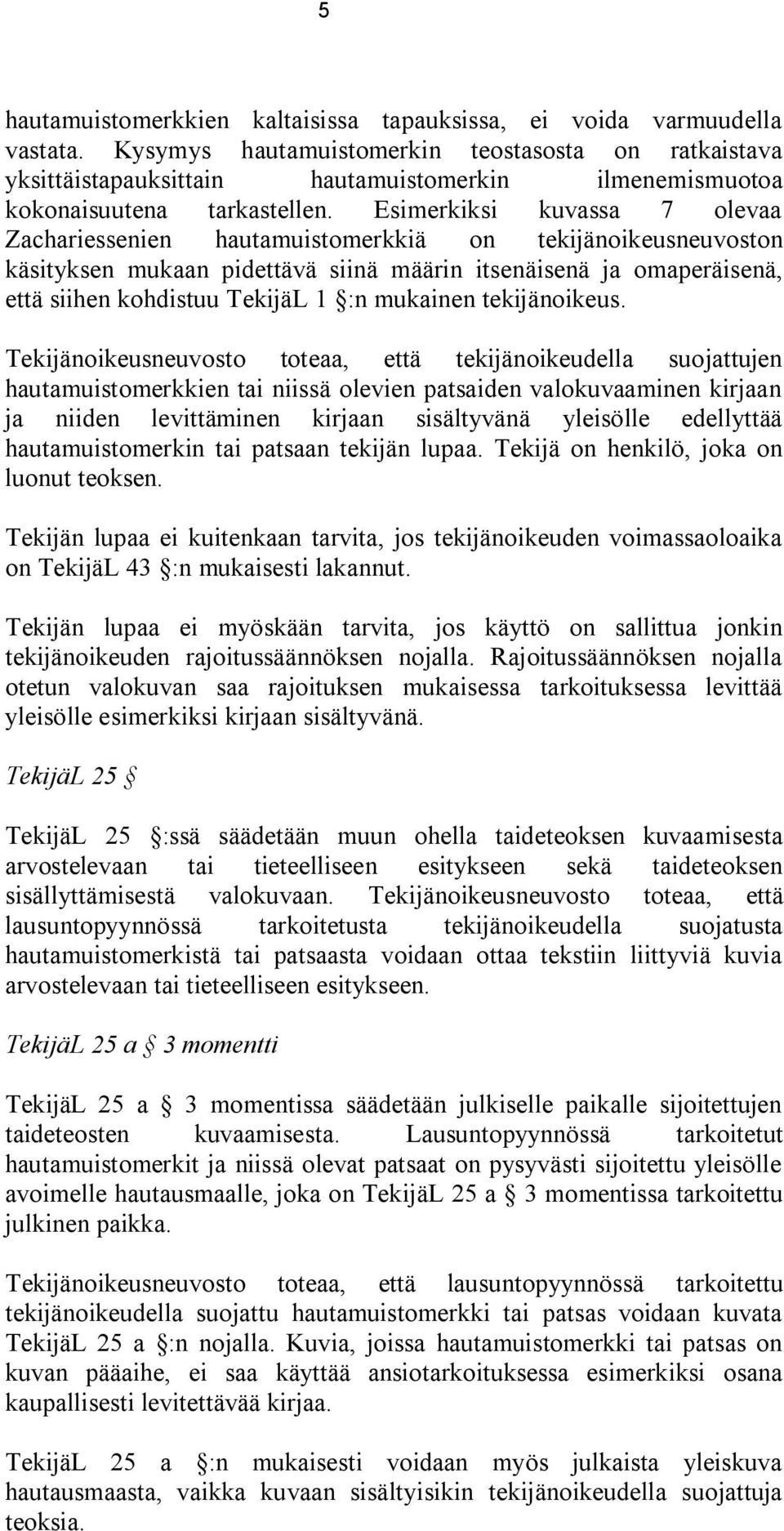 5

hautamuistomerkkien kaltaisissa tapauksissa, ei voida varmuudella vastata. Kysymys hautamuistomerkin teostasosta on ratkaistava yksittäistapauksittain hautamuistomerkin ilmenemismuotoa kokonaisuutena tarkastellen. Esimerkiksi kuvassa 7 olevaa Zachariessenien hautamuistomerkkiä on tekijänoikeusneuvoston käsityksen mukaan pidettävä siinä määrin itsenäisenä ja omaperäisenä, että siihen kohdistuu TekijäL 1 §:n mukainen tekijänoikeus.

Tekijänoikeusneuvosto toteaa, että tekijänoikeudella suojattujen hautamuistomerkkien tai niissä olevien patsaiden valokuvaaminen kirjaan ja niiden levittäminen kirjaan sisältyvänä yleisölle edellyttää hautamuistomerkin tai patsaan tekijän lupaa. Tekijä on henkilö, joka on luonut teoksen.

Tekijän lupaa ei kuitenkaan tarvita, jos tekijänoikeuden voimassaoloaika on TekijäL 43 §:n mukaisesti lakannut.

Tekijän lupaa ei myöskään tarvita, jos käyttö on sallittua jonkin tekijänoikeuden rajoitussäännöksen nojalla. Rajoitussäännöksen nojalla otetun valokuvan saa rajoituksen mukaisessa tarkoituksessa levittää yleisölle esimerkiksi kirjaan sisältyvänä.

TekijäL 25 §

TekijäL 25 §:ssä säädetään muun ohella taideteoksen kuvaamisesta arvostelevaan tai tieteelliseen esitykseen sekä taideteoksen sisällyttämisestä valokuvaan. Tekijänoikeusneuvosto toteaa, että lausuntopyynnössä tarkoitetusta tekijänoikeudella suojatusta hautamuistomerkistä tai patsaasta voidaan ottaa tekstiin liittyviä kuvia arvostelevaan tai tieteelliseen esitykseen.

TekijäL 25 a § 3 momentti

TekijäL 25 a § 3 momentissa säädetään julkiselle paikalle sijoitettujen taideteosten kuvaamisesta. Lausuntopyynnössä tarkoitetut hautamuistomerkit ja niissä olevat patsaat on pysyvästi sijoitettu yleisölle avoimelle hautausmaalle, joka on TekijäL 25 a § 3 momentissa tarkoitettu julkinen paikka.

Tekijänoikeusneuvosto toteaa, että lausuntopyynnössä tarkoitettu tekijänoikeudella suojattu hautamuistomerkki tai patsas voidaan kuvata TekijäL 25 a §:n nojalla. Kuvia, joissa hautamuistomerkki tai patsas on kuvan pääaihe, ei saa käyttää ansiotarkoituksessa esimerkiksi osana kaupallisesti levitettävää kirjaa.

TekijäL 25 a §:n mukaisesti voidaan myös julkaista yleiskuva hautausmaasta, vaikka kuvaan sisältyisikin tekijänoikeudella suojattuja teoksia.